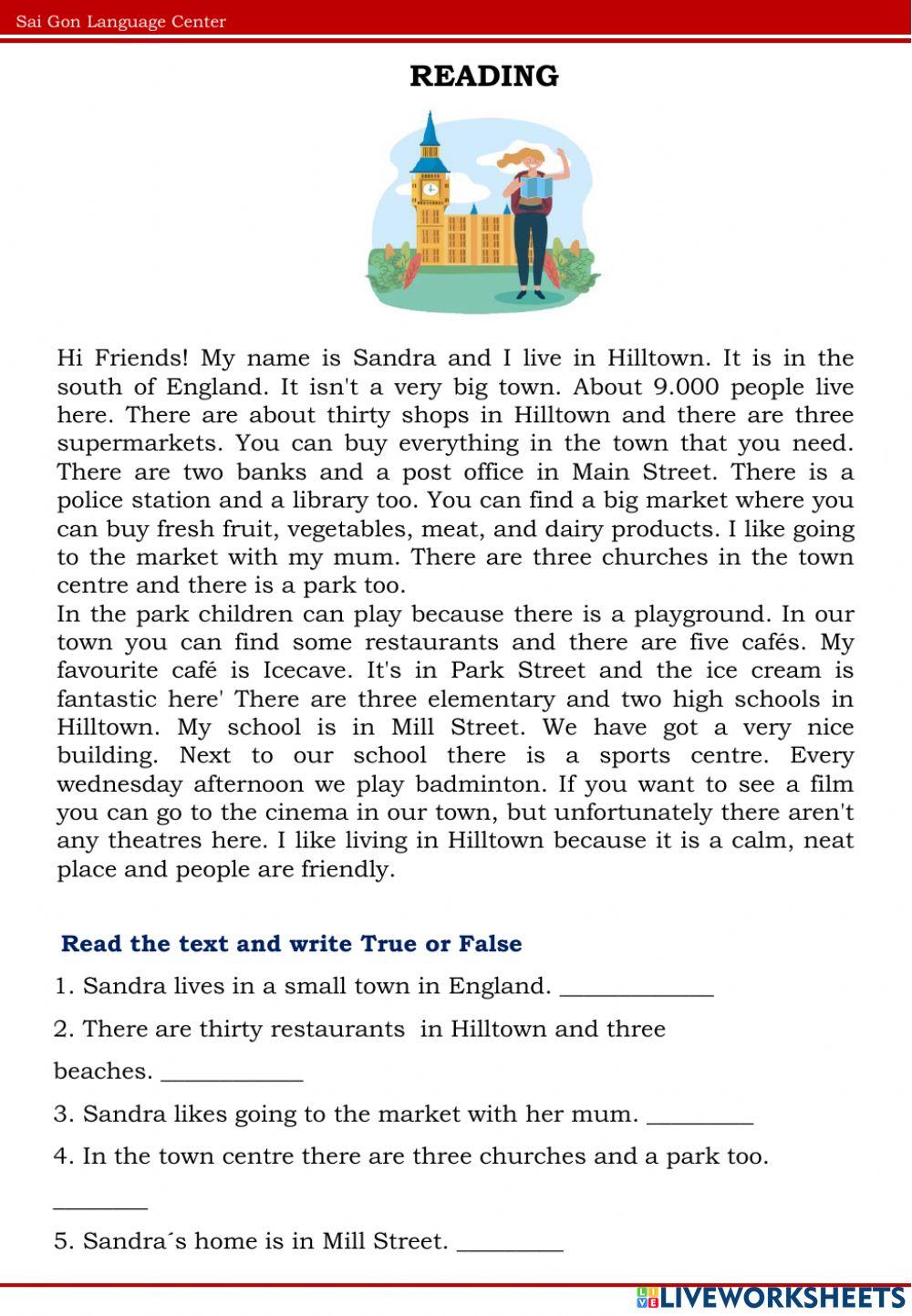 Sai Gon Language Center

READING

Hi Friends! My name is Sandra and I live in Hilltown. It is in the south of England. It isn't a very big town. About 9.000 people live here. There are about thirty shops in Hilltown and there are three supermarkets. You can buy everything in the town that you need. There are two banks and a post office in Main Street. There is a police station and a library too. You can find a big market where you can buy fresh fruit, vegetables, meat, and dairy products. I like going to the market with my mum. There are three churches in the town centre and there is a park too.
In the park children can play because there is a playground. In our town you can find some restaurants and there are five cafés. My favourite café is Icecave. It's in Park Street and the ice cream is fantastic here' There are three elementary and two high schools in Hilltown. My school is in Mill Street. We have got a very nice building. Next to our school there is a sports centre. Every wednesday afternoon we play badminton. If you want to see a film you can go to the cinema in our town, but unfortunately there aren't any theatres here. I like living in Hilltown because it is a calm, neat place and people are friendly.

Read the text and write True or False

1. Sandra lives in a small town in England. ____________

2. There are thirty restaurants in Hilltown and three beaches. ____________

3. Sandra likes going to the market with her mum. _________

4. In the town centre there are three churches and a park too.

________

5. Sandra´s home is in Mill Street. _________

LIVEWORKSHEETS